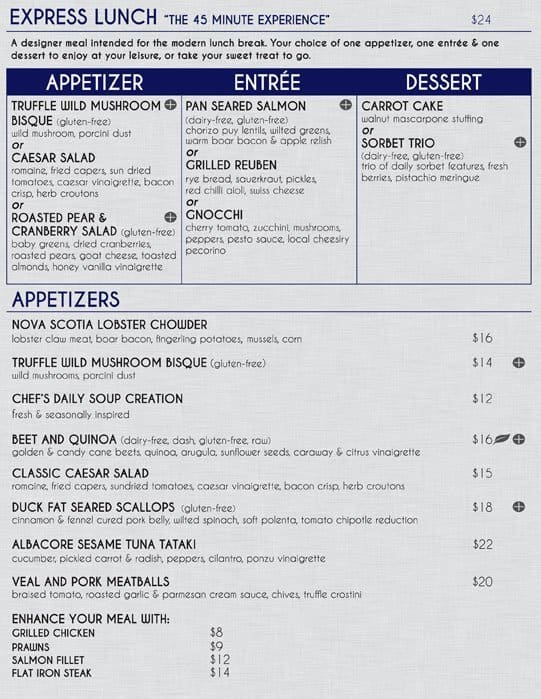 EXPRESS LUNCH "THE 45 MINUTE EXPERIENCE" $24

A designer meal intended for the modern lunch break. Your choice of one appetizer, one entrée & one dessert to enjoy at your leisure, or take your sweet treat to go.

| APPETIZER | ENTRÉE | DESSERT |
|---|---|---|
| TRUFFLE WILD MUSHROOM BISQUE (gluten-free) wild mushroom, porcini dust or CAESAR SALAD romaine, fried capers, sun dried tomatoes, caesar vinaigrette, bacon crisp, herb croutons or ROASTED PEAR & CRANBERRY SALAD (gluten-free) baby greens, dried cranberries, roasted pears, goat cheese, toasted almonds, honey vanilla vinaigrette | PAN SEARED SALMON (dairy-free, gluten-free) chorizo puy lentils, wilted greens, warm boar bacon & apple relish or GRILLED REUBEN rye bread, sauerkraut, pickles, red chilli aioli, swiss cheese or GNOCCHI cherry tomato, zucchini, mushrooms, peppers, pesto sauce, local cheesiry pecorino | CARROT CAKE walnut mascarpone stuffing or SORBET TRIO (dairy-free, gluten-free) trio of daily sorbet features, fresh berries, pistachio meringue |

APPETIZERS

NOVA SCOTIA LOBSTER CHOWDER $16
lobster claw meat, boar bacon, fingerling potatoes, mussels, corn

TRUFFLE WILD MUSHROOM BISQUE (gluten-free) $14
wild mushrooms, porcini dust

CHEF'S DAILY SOUP CREATION $12
fresh & seasonally inspired

BEET AND QUINOA (dairy-free, dash, gluten-free, raw) $16
golden & candy cane beets, quinoa, arugula, sunflower seeds, caraway & citrus vinaigrette

CLASSIC CAESAR SALAD $15
romaine, fried capers, sundried tomatoes, caesar vinaigrette, bacon crisp, herb croutons

DUCK FAT SEARED SCALLOPS (gluten-free) $18
cinnamon & fennel cured pork belly, wilted spinach, soft polenta, tomato chipotle reduction

ALBACORE SESAME TUNA TATAKI $22
cucumber, pickled carrot & radish, peppers, cilantro, ponzu vinaigrette

VEAL AND PORK MEATBALLS $20
braised tomato, roasted garlic & parmesan cream sauce, chives, truffle crostini

ENHANCE YOUR MEAL WITH:
GRILLED CHICKEN $8
PRAWNS $9
SALMON FILLET $12
FLAT IRON STEAK $14